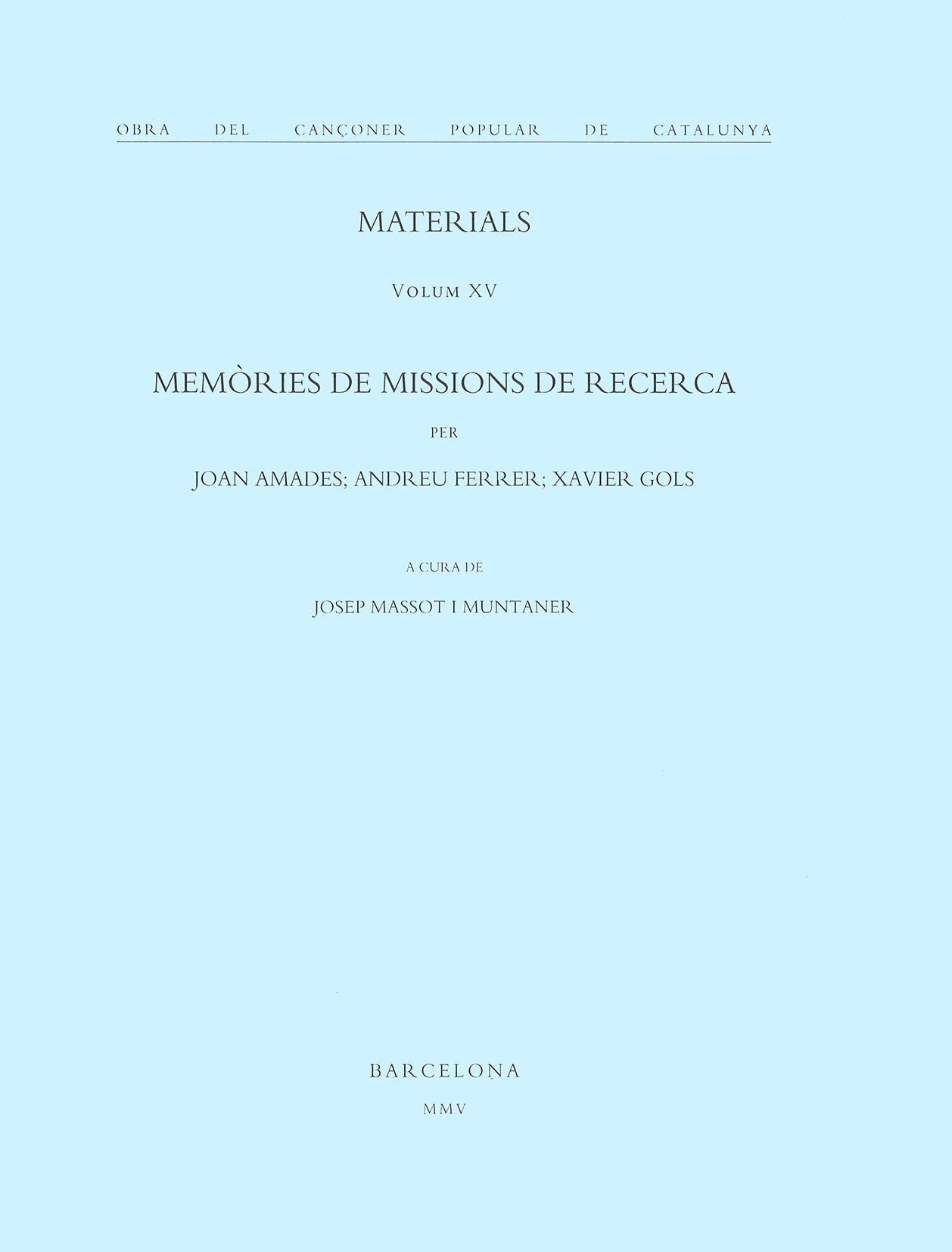 OBRA DEL CANÇONER POPULAR DE CATALUNYA

MATERIALS

VOLUM XV

MEMÒRIES DE MISSIONS DE RECERCA

PER

JOAN AMADES; ANDREU FERRER; XAVIER GOLS

A CURA DE

JOSEP MASSOT I MUNTANER

BARCELONA

MMV